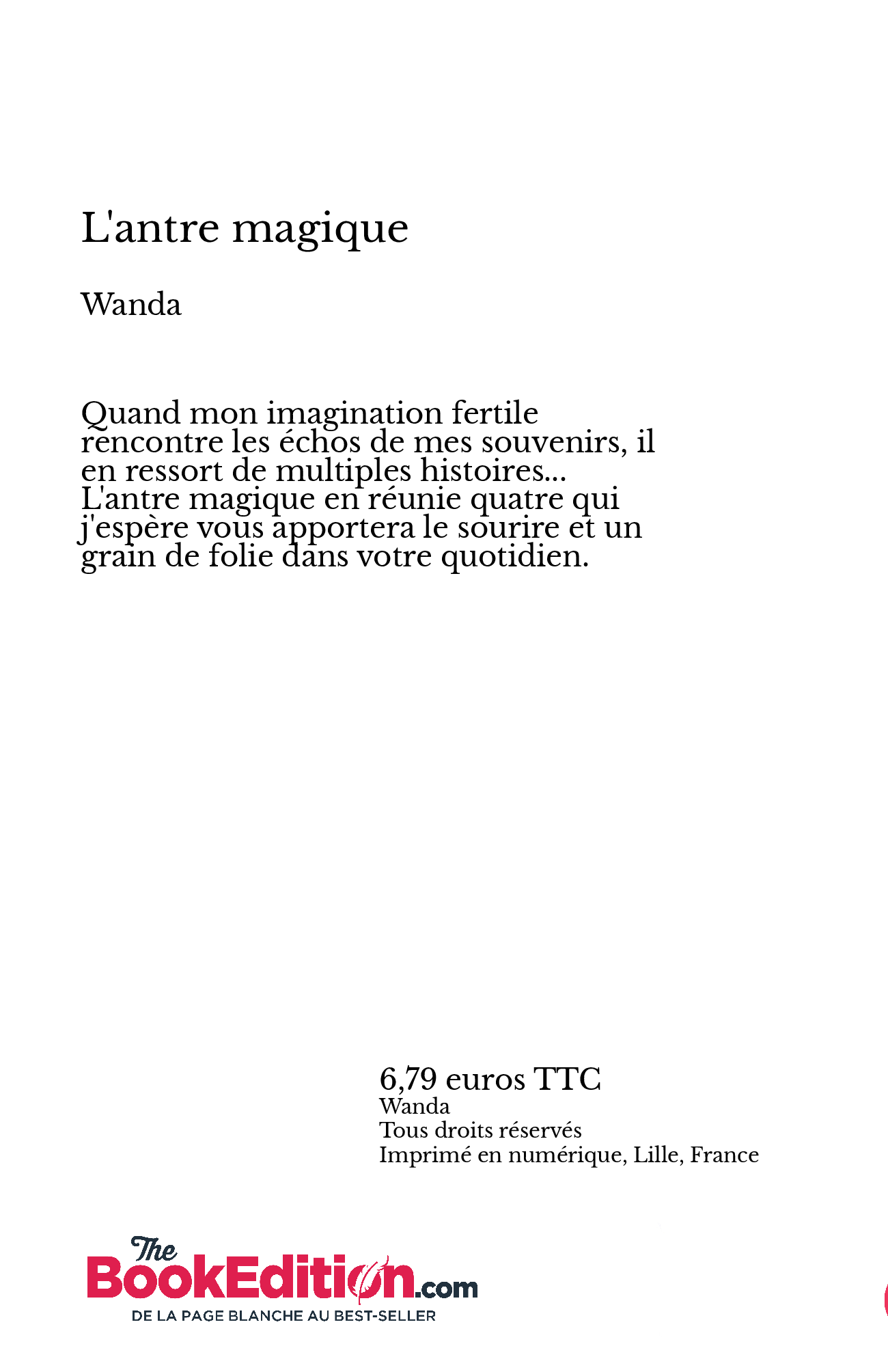 L'antre magique

Wanda

Quand mon imagination fertile rencontre les échos de mes souvenirs, il en ressort de multiples histoires... L'antre magique en réunie quatre qui j'espère vous apportera le sourire et un grain de folie dans votre quotidien.

6,79 euros TTC
Wanda
Tous droits réservés
Imprimé en numérique, Lille, France

The BookEdition.com
DE LA PAGE BLANCHE AU BEST-SELLER